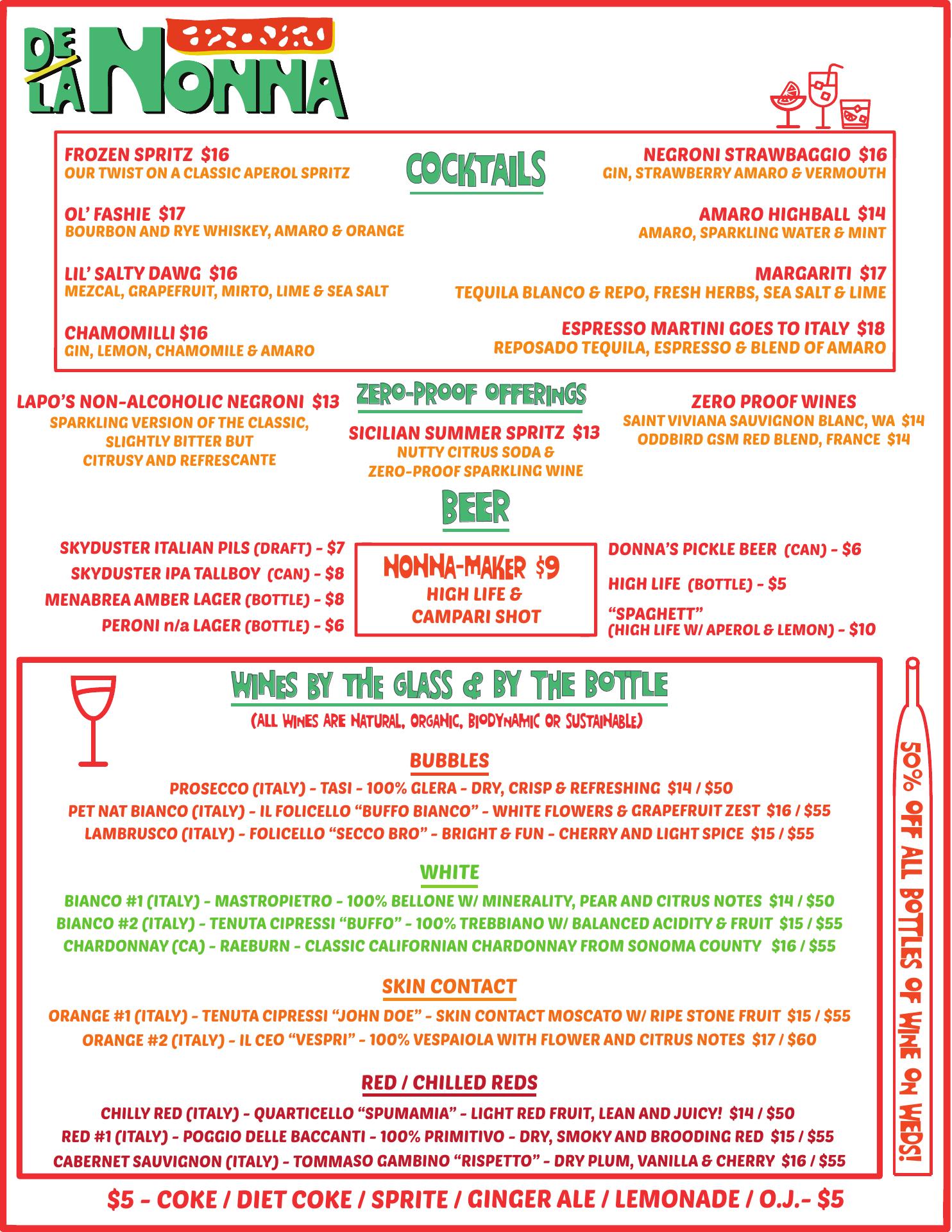 DE LA NONNA

COCKTAILS

FROZEN SPRITZ $16
OUR TWIST ON A CLASSIC APEROL SPRITZ

OL' FASHIE $17
BOURBON AND RYE WHISKEY, AMARO & ORANGE

LIL' SALTY DAWG $16
MEZCAL, GRAPEFRUIT, MIRTO, LIME & SEA SALT

CHAMOMILLI $16
GIN, LEMON, CHAMOMILE & AMARO

NEGRONI STRAWBAGGIO $16
GIN, STRAWBERRY AMARO & VERMOUTH

AMARO HIGHBALL $14
AMARO, SPARKLING WATER & MINT

MARGARITI $17
TEQUILA BLANCO & REPO, FRESH HERBS, SEA SALT & LIME

ESPRESSO MARTINI GOES TO ITALY $18
REPOSADO TEQUILA, ESPRESSO & BLEND OF AMARO

ZERO-PROOF OFFERINGS

LAPO'S NON-ALCOHOLIC NEGRONI $13
SPARKLING VERSION OF THE CLASSIC, SLIGHTLY BITTER BUT CITRUSY AND REFRESCANTE

SICILIAN SUMMER SPRITZ $13
NUTTY CITRUS SODA & ZERO-PROOF SPARKLING WINE

ZERO PROOF WINES
SAINT VIVIANA SAUVIGNON BLANC, WA $14
ODDBIRD GSM RED BLEND, FRANCE $14

BEER

SKYDUSTER ITALIAN PILS (DRAFT) - $7
SKYDUSTER IPA TALLBOY (CAN) - $8
MENABREA AMBER LAGER (BOTTLE) - $8
PERONI n/a LAGER (BOTTLE) - $6

NONNA-MAKER $9
HIGH LIFE & CAMPARI SHOT

DONNA'S PICKLE BEER (CAN) - $6
HIGH LIFE (BOTTLE) - $5
"SPAGHETT"
(HIGH LIFE W/ APEROL & LEMON) - $10

WINES BY THE GLASS & BY THE BOTTLE
(ALL WINES ARE NATURAL, ORGANIC, BIODYNAMIC OR SUSTAINABLE)

BUBBLES
PROSECCO (ITALY) - TASI - 100% GLERA - DRY, CRISP & REFRESHING $14 / $50
PET NAT BIANCO (ITALY) - IL FOLICELLO "BUFFO BIANCO" - WHITE FLOWERS & GRAPEFRUIT ZEST $16 / $55
LAMBRUSCO (ITALY) - FOLICELLO "SECCO BRO" - BRIGHT & FUN - CHERRY AND LIGHT SPICE $15 / $55

WHITE
BIANCO #1 (ITALY) - MASTROPIETRO - 100% BELLONE W/ MINERALITY, PEAR AND CITRUS NOTES $14 / $50
BIANCO #2 (ITALY) - TENUTA CIPRESSI "BUFFO" - 100% TREBBIANO W/ BALANCED ACIDITY & FRUIT $15 / $55
CHARDONNAY (CA) - RAEBURN - CLASSIC CALIFORNIAN CHARDONNAY FROM SONOMA COUNTY $16 / $55

SKIN CONTACT
ORANGE #1 (ITALY) - TENUTA CIPRESSI "JOHN DOE" - SKIN CONTACT MOSCATO W/ RIPE STONE FRUIT $15 / $55
ORANGE #2 (ITALY) - IL CEO "VESPRI" - 100% VESPAIOLA WITH FLOWER AND CITRUS NOTES $17 / $60

RED / CHILLED REDS
CHILLY RED (ITALY) - QUARTICELLO "SPUMAMIA" - LIGHT RED FRUIT, LEAN AND JUICY! $14 / $50
RED #1 (ITALY) - POGGIO DELLE BACCANTI - 100% PRIMITIVO - DRY, SMOKY AND BROODING RED $15 / $55
CABERNET SAUVIGNON (ITALY) - TOMMASO GAMBINO "RISPETTO" - DRY PLUM, VANILLA & CHERRY $16 / $55

50% OFF ALL BOTTLES OF WINE ON WEDS!

$5 - COKE / DIET COKE / SPRITE / GINGER ALE / LEMONADE / O.J.- $5